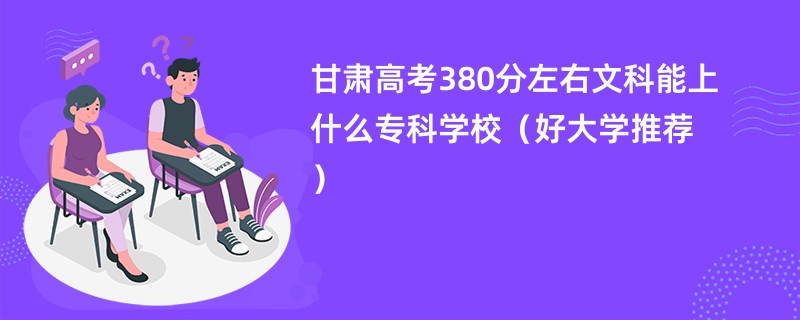 甘肃高考380分左右文科能上什么专科学校（好大学推荐）

EXAM

EXAM